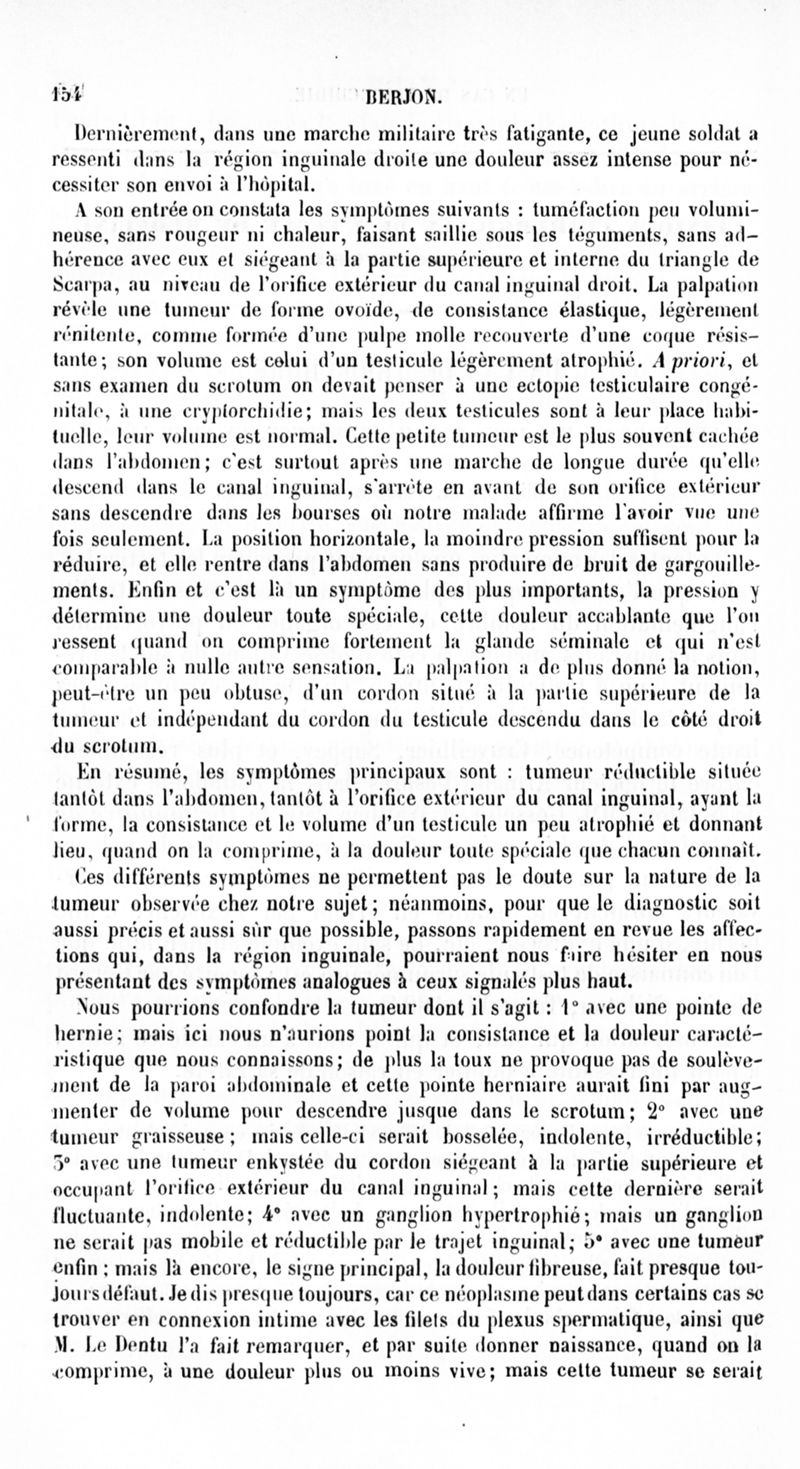 154 BERJON.

Dernièrement, dans une marche militaire très fatigante, ce jeune soldat a ressenti dans la région inguinale droite une douleur assez intense pour nécessiter son envoi à l'hôpital.

A son entrée on constata les symptômes suivants : tuméfaction peu volumineuse, sans rougeur ni chaleur, faisant saillie sous les téguments, sans adhérence avec eux et siégeant à la partie supérieure et interne du triangle de Scarpa, au niveau de l'orifice extérieur du canal inguinal droit. La palpation révèle une tumeur de forme ovoïde, de consistance élastique, légèrement rénitente, comme formée d'une pulpe molle recouverte d'une coque résistante; son volume est celui d'un testicule légèrement atrophié. A priori, et sans examen du scrotum on devait penser à une ectopie testiculaire congénitale, à une cryptorchidie; mais les deux testicules sont à leur place habituelle, leur volume est normal. Cette petite tumeur est le plus souvent cachée dans l'abdomen; c'est surtout après une marche de longue durée qu'elle descend dans le canal inguinal, s'arrête en avant de son orifice extérieur sans descendre dans les bourses où notre malade affirme l'avoir vue une fois seulement. La position horizontale, la moindre pression suffisent pour la réduire, et elle rentre dans l'abdomen sans produire de bruit de gargouillements. Enfin et c'est là un symptôme des plus importants, la pression y détermine une douleur toute spéciale, cette douleur accablante que l'on ressent quand on comprime fortement la glande séminale et qui n'est comparable à nulle autre sensation. La palpation a de plus donné la notion, peut-être un peu obtuse, d'un cordon situé à la partie supérieure de la tumeur et indépendant du cordon du testicule descendu dans le côté droit du scrotum.

En résumé, les symptômes principaux sont : tumeur réductible située tantôt dans l'abdomen, tantôt à l'orifice extérieur du canal inguinal, ayant la forme, la consistance et le volume d'un testicule un peu atrophié et donnant lieu, quand on la comprime, à la douleur toute spéciale que chacun connaît. Ces différents symptômes ne permettent pas le doute sur la nature de la tumeur observée chez notre sujet; néanmoins, pour que le diagnostic soit aussi précis et aussi sûr que possible, passons rapidement en revue les affections qui, dans la région inguinale, pourraient nous faire hésiter en nous présentant des symptômes analogues à ceux signalés plus haut.

Nous pourrions confondre la tumeur dont il s'agit : 1° avec une pointe de hernie; mais ici nous n'aurions point la consistance et la douleur caractéristique que nous connaissons; de plus la toux ne provoque pas de soulèvement de la paroi abdominale et cette pointe herniaire aurait fini par augmenter de volume pour descendre jusque dans le scrotum; 2° avec une tumeur graisseuse; mais celle-ci serait bosselée, indolente, irréductible; 3° avec une tumeur enkystée du cordon siégeant à la partie supérieure et occupant l'orifice extérieur du canal inguinal; mais cette dernière serait fluctuante, indolente; 4° avec un ganglion hypertrophié; mais un ganglion ne serait pas mobile et réductible par le trajet inguinal; 5° avec une tumeur enfin; mais là encore, le signe principal, la douleur fibreuse, fait presque toujours défaut. Je dis presque toujours, car ce néoplasme peut dans certains cas se trouver en connexion intime avec les filets du plexus spermatique, ainsi que M. Le Dentu l'a fait remarquer, et par suite donner naissance, quand on la comprime, à une douleur plus ou moins vive; mais cette tumeur se serait